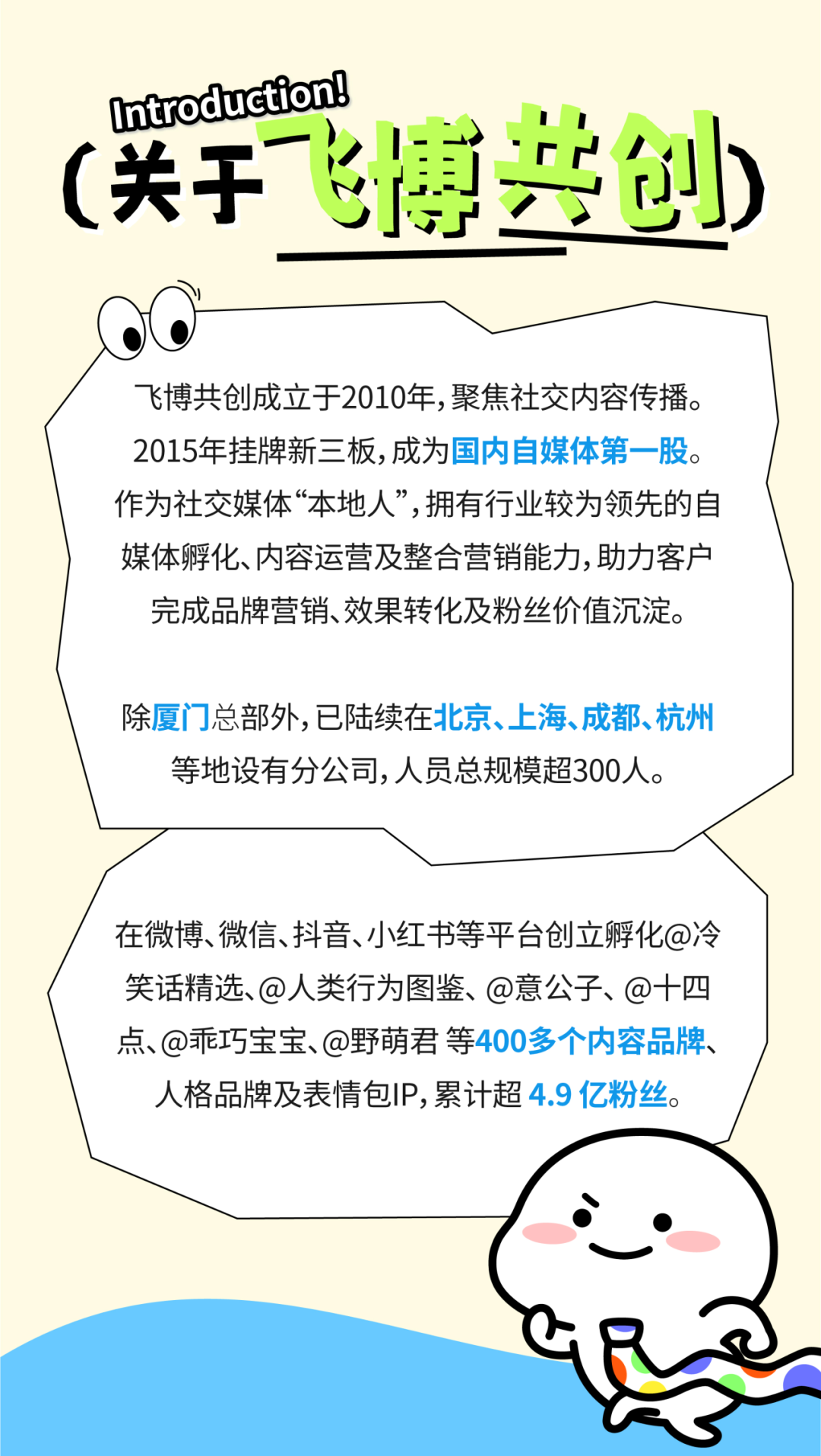 Introduction!

（关于飞博共创）

飞博共创成立于2010年，聚焦社交内容传播。2015年挂牌新三板，成为国内自媒体第一股。作为社交媒体“本地人”，拥有行业较为领先的自媒体孵化、内容运营及整合营销能力，助力客户完成品牌营销、效果转化及粉丝价值沉淀。

除厦门总部外，已陆续在北京、上海、成都、杭州等地设有分公司，人员总规模超300人。

在微博、微信、抖音、小红书等平台创立孵化@冷笑话精选、@人类行为图鉴、@意公子、@十四点、@乖巧宝宝、@野萌君 等400多个内容品牌、人格品牌及表情包IP，累计超 4.9 亿粉丝。